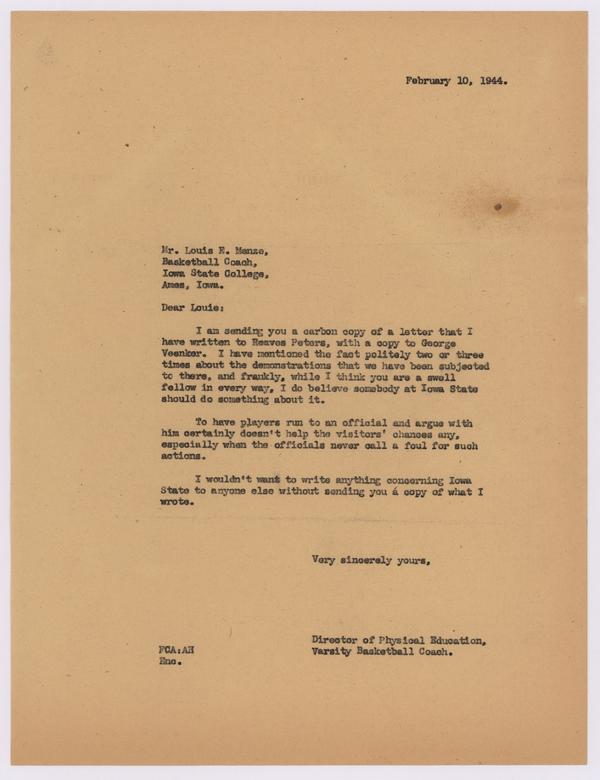 February 10, 1944.

Mr. Louis E. Menze,
Basketball Coach,
Iowa State College,
Ames, Iowa.

Dear Louie:

I am sending you a carbon copy of a letter that I have written to Reaves Peters, with a copy to George Veenker. I have mentioned the fact politely two or three times about the demonstrations that we have been subjected to there, and frankly, while I think you are a swell fellow in every way, I do believe somebody at Iowa State should do something about it.

To have players run to an official and argue with him certainly doesn't help the visitors' chances any, especially when the officials never call a foul for such actions.

I wouldn't want to write anything concerning Iowa State to anyone else without sending you a copy of what I wrote.

Very sincerely yours,

Director of Physical Education,
Varsity Basketball Coach.

FCA:AH
Enc.